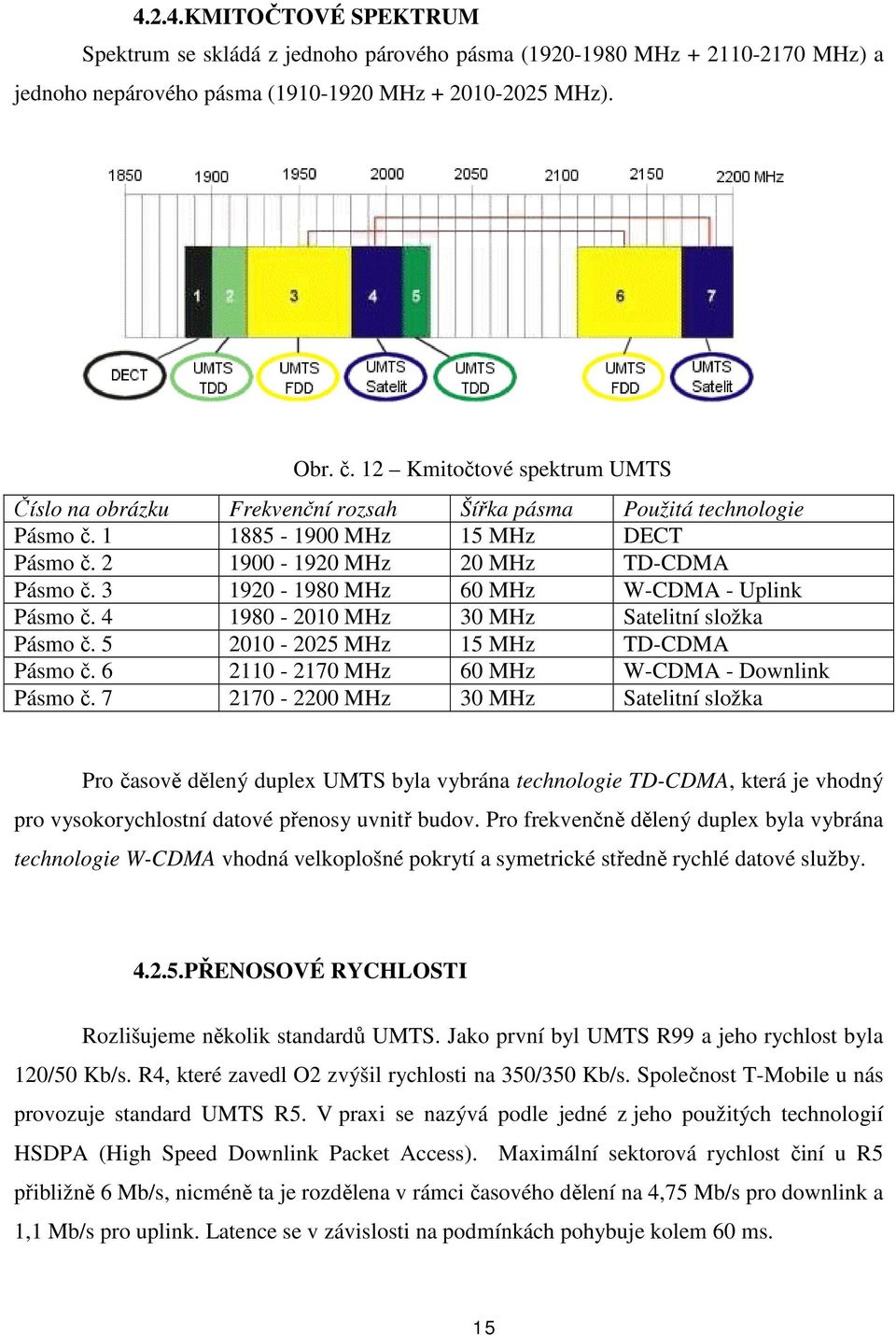 4.2.4.KMITOČTOVÉ SPEKTRUM

Spektrum se skládá z jednoho párového pásma (1920-1980 MHz + 2110-2170 MHz) a jednoho nepárového pásma (1910-1920 MHz + 2010-2025 MHz).

1850 1900 1950 2000 2050 2100 2150 2200 MHz

1 2 3 4 5 6 7

DECT
UMTS TDD
UMTS FDD
UMTS Satelit
UMTS TDD
UMTS FDD
UMTS Satelit

Obr. č. 12 – Kmitočtové spektrum UMTS

| Číslo na obrázku | Frekvenční rozsah | Šířka pásma | Použitá technologie |
|---|---|---|---|
| Pásmo č. 1 | 1885 - 1900 MHz | 15 MHz | DECT |
| Pásmo č. 2 | 1900 - 1920 MHz | 20 MHz | TD-CDMA |
| Pásmo č. 3 | 1920 - 1980 MHz | 60 MHz | W-CDMA - Uplink |
| Pásmo č. 4 | 1980 - 2010 MHz | 30 MHz | Satelitní složka |
| Pásmo č. 5 | 2010 - 2025 MHz | 15 MHz | TD-CDMA |
| Pásmo č. 6 | 2110 - 2170 MHz | 60 MHz | W-CDMA - Downlink |
| Pásmo č. 7 | 2170 - 2200 MHz | 30 MHz | Satelitní složka |

Pro časově dělený duplex UMTS byla vybrána technologie TD-CDMA, která je vhodný pro vysokorychlostní datové přenosy uvnitř budov. Pro frekvenčně dělený duplex byla vybrána technologie W-CDMA vhodná velkoplošné pokrytí a symetrické středně rychlé datové služby.

4.2.5.PŘENOSOVÉ RYCHLOSTI

Rozlišujeme několik standardů UMTS. Jako první byl UMTS R99 a jeho rychlost byla 120/50 Kb/s. R4, které zavedl O2 zvýšil rychlosti na 350/350 Kb/s. Společnost T-Mobile u nás provozuje standard UMTS R5. V praxi se nazývá podle jedné z jeho použitých technologií HSDPA (High Speed Downlink Packet Access). Maximální sektorová rychlost činí u R5 přibližně 6 Mb/s, nicméně ta je rozdělena v rámci časového dělení na 4,75 Mb/s pro downlink a 1,1 Mb/s pro uplink. Latence se v závislosti na podmínkách pohybuje kolem 60 ms.

15